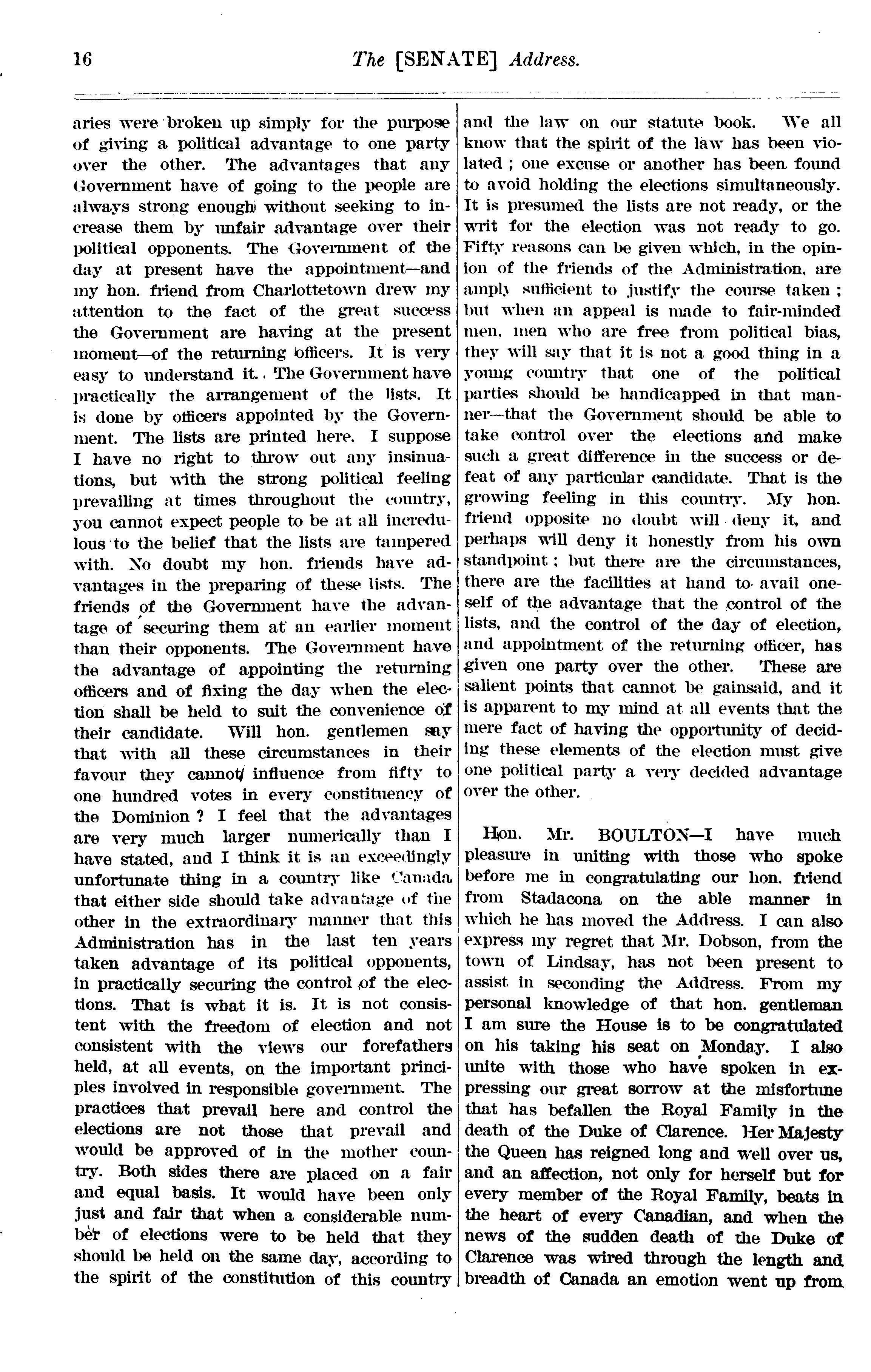 16 The [SENATE] Address.

aries were broken up simply for the purpose of giving a political advantage to one party over the other. The advantages that any Government have of going to the people are always strong enough without seeking to increase them by unfair advantage over their political opponents. The Government of the day at present have the appointment—and my hon. friend from Charlottetown drew my attention to the fact of the great success the Government are having at the present moment—of the returning officers. It is very easy to understand it. The Government have practically the arrangement of the lists. It is done by officers appointed by the Government. The lists are printed here. I suppose I have no right to throw out any insinuations, but with the strong political feeling prevailing at times throughout the country, you cannot expect people to be at all incredulous to the belief that the lists are tampered with. No doubt my hon. friends have advantages in the preparing of these lists. The friends of the Government have the advantage of securing them at an earlier moment than their opponents. The Government have the advantage of appointing the returning officers and of fixing the day when the election shall be held to suit the convenience of their candidate. Will hon. gentlemen say that with all these circumstances in their favour they cannot influence from fifty to one hundred votes in every constituency of the Dominion ? I feel that the advantages are very much larger numerically than I have stated, and I think it is an exceedingly unfortunate thing in a country like Canada that either side should take advantage of the other in the extraordinary manner that this Administration has in the last ten years taken advantage of its political opponents, in practically securing the control of the elections. That is what it is. It is not consistent with the freedom of election and not consistent with the views our forefathers held, at all events, on the important principles involved in responsible government. The practices that prevail here and control the elections are not those that prevail and would be approved of in the mother country. Both sides there are placed on a fair and equal basis. It would have been only just and fair that when a considerable number of elections were to be held that they should be held on the same day, according to the spirit of the constitution of this country and the law on our statute book. We all know that the spirit of the law has been violated ; one excuse or another has been found to avoid holding the elections simultaneously. It is presumed the lists are not ready, or the writ for the election was not ready to go. Fifty reasons can be given which, in the opinion of the friends of the Administration, are amply sufficient to justify the course taken ; but when an appeal is made to fair-minded men, men who are free from political bias, they will say that it is not a good thing in a young country that one of the political parties should be handicapped in that manner—that the Government should be able to take control over the elections and make such a great difference in the success or defeat of any particular candidate. That is the growing feeling in this country. My hon. friend opposite no doubt will deny it, and perhaps will deny it honestly from his own standpoint ; but there are the circumstances, there are the facilities at hand to avail oneself of the advantage that the control of the lists, and the control of the day of election, and appointment of the returning officer, has given one party over the other. These are salient points that cannot be gainsaid, and it is apparent to my mind at all events that the mere fact of having the opportunity of deciding these elements of the election must give one political party a very decided advantage over the other.

Hon. Mr. BOULTON—I have much pleasure in uniting with those who spoke before me in congratulating our hon. friend from Stadacona on the able manner in which he has moved the Address. I can also express my regret that Mr. Dobson, from the town of Lindsay, has not been present to assist in seconding the Address. From my personal knowledge of that hon. gentleman I am sure the House is to be congratulated on his taking his seat on Monday. I also unite with those who have spoken in expressing our great sorrow at the misfortune that has befallen the Royal Family in the death of the Duke of Clarence. Her Majesty the Queen has reigned long and well over us, and an affection, not only for herself but for every member of the Royal Family, beats in the heart of every Canadian, and when the news of the sudden death of the Duke of Clarence was wired through the length and breadth of Canada an emotion went up from